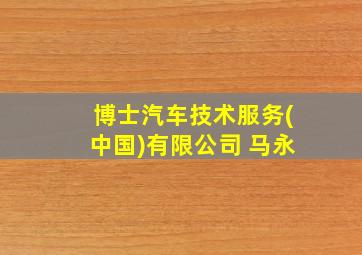 博士汽车技术服务(中国)有限公司 马永